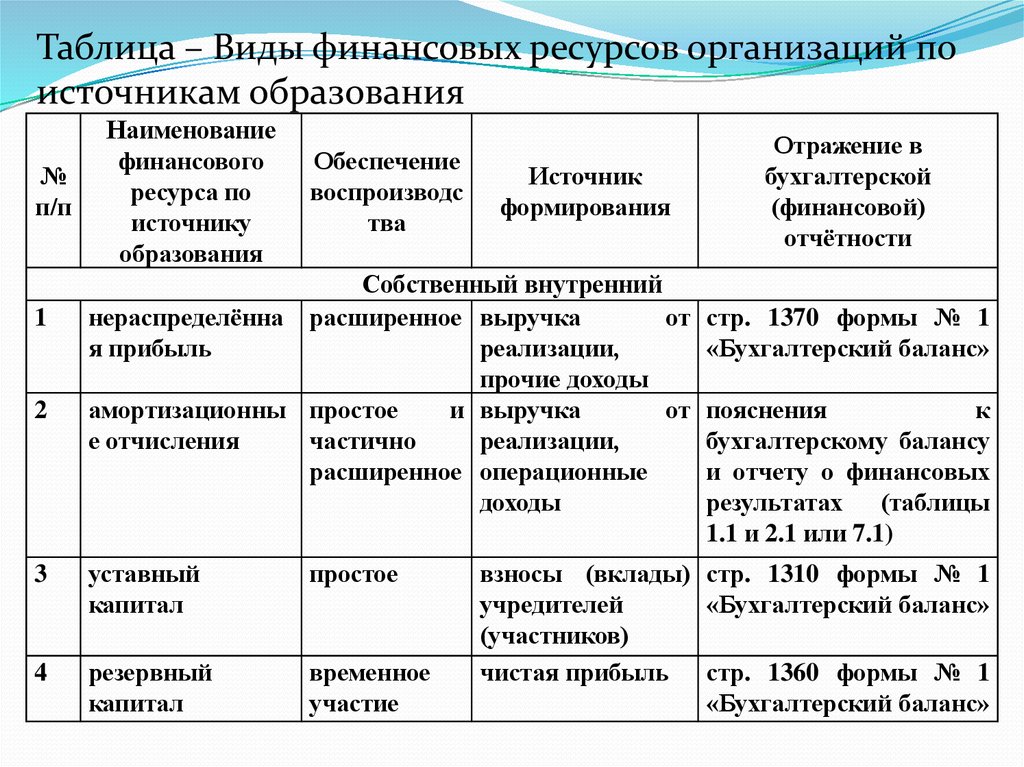 Таблица – Виды финансовых ресурсов организаций по источникам образования

| № п/п | Наименование финансового ресурса по источнику образования | Обеспечение воспроизводства | Источник формирования | Отражение в бухгалтерской (финансовой) отчётности |
|---|---|---|---|---|
| Собственный внутренний | | | | |
| 1 | нераспределённая прибыль | расширенное | выручка от реализации, прочие доходы | стр. 1370 формы № 1 «Бухгалтерский баланс» |
| 2 | амортизационные отчисления | простое и частично расширенное | выручка от реализации, операционные доходы | пояснения к бухгалтерскому балансу и отчету о финансовых результатах (таблицы 1.1 и 2.1 или 7.1) |
| 3 | уставный капитал | простое | взносы (вклады) учредителей (участников) | стр. 1310 формы № 1 «Бухгалтерский баланс» |
| 4 | резервный капитал | временное участие | чистая прибыль | стр. 1360 формы № 1 «Бухгалтерский баланс» |